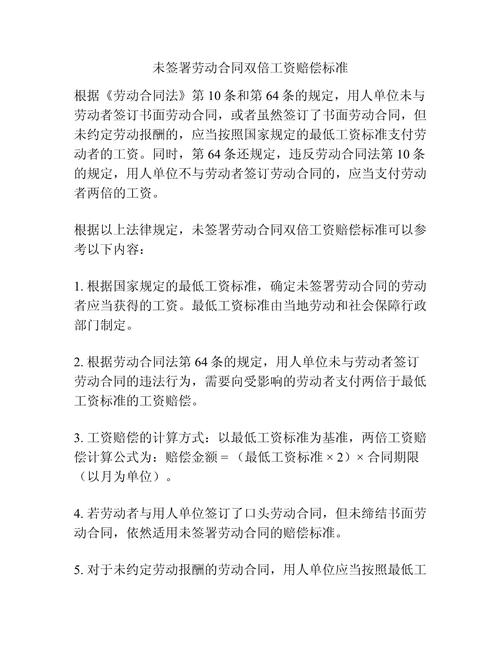 未签署劳动合同双倍工资赔偿标准

根据《劳动合同法》第 10 条和第 64 条的规定，用人单位未与劳动者签订书面劳动合同，或者虽然签订了书面劳动合同，但未约定劳动报酬的，应当按照国家规定的最低工资标准支付劳动者的工资。同时，第 64 条还规定，违反劳动合同法第 10 条的规定，用人单位不与劳动者签订劳动合同的，应当支付劳动者两倍的工资。

根据以上法律规定，未签署劳动合同双倍工资赔偿标准可以参考以下内容：

1. 根据国家规定的最低工资标准，确定未签署劳动合同的劳动者应当获得的工资。最低工资标准由当地劳动和社会保障行政部门制定。

2. 根据劳动合同法第 64 条的规定，用人单位未与劳动者签订劳动合同的违法行为，需要向受影响的劳动者支付两倍于最低工资标准的工资赔偿。

3. 工资赔偿的计算方式：以最低工资标准为基准，两倍工资赔偿计算公式为：赔偿金额 = （最低工资标准 × 2）× 合同期限（以月为单位）。

4. 若劳动者与用人单位签订了口头劳动合同，但未缔结书面劳动合同，依然适用未签署劳动合同的赔偿标准。

5. 对于未约定劳动报酬的劳动合同，用人单位应当按照最低工